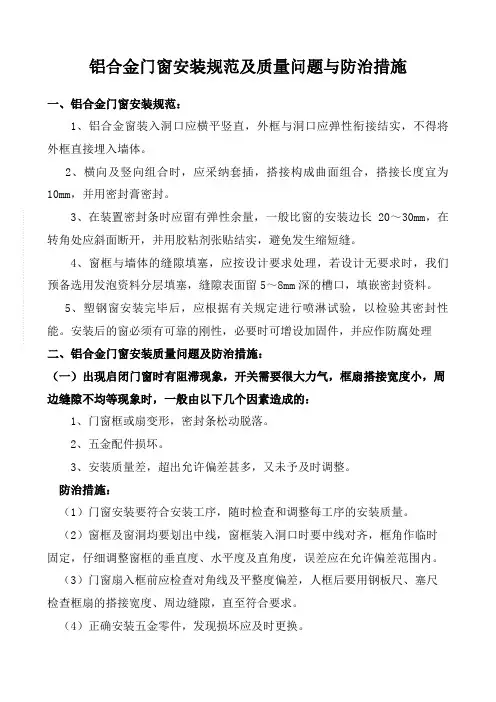 铝合金门窗安装规范及质量问题与防治措施

一、铝合金门窗安装规范：

1、铝合金窗装入洞口应横平竖直，外框与洞口应弹性衔接结实，不得将外框直接埋入墙体。

2、横向及竖向组合时，应采纳套插，搭接构成曲面组合，搭接长度宜为10mm，并用密封膏密封。

3、在装置密封条时应留有弹性余量，一般比窗的安装边长 20～30mm，在转角处应斜面断开，并用胶粘剂张贴结实，避免发生缩短缝。

4、窗框与墙体的缝隙填塞，应按设计要求处理，若设计无要求时，我们预备选用发泡资料分层填塞，缝隙表面留 5～8mm 深的槽口，填嵌密封资料。

5、塑钢窗安装完毕后，应根据有关规定进行喷淋试验，以检验其密封性能。安装后的窗必须有可靠的刚性，必要时可增设加固件，并应作防腐处理

二、铝合金门窗安装质量问题及防治措施：

（一）出现启闭门窗时有阻滞现象，开关需要很大力气，框扇搭接宽度小，周边缝隙不均等现象时，一般由以下几个因素造成的：

1、门窗框或扇变形，密封条松动脱落。

2、五金配件损坏。

3、安装质量差，超出允许偏差甚多，又未予及时调整。

防治措施：

（1）门窗安装要符合安装工序，随时检查和调整每工序的安装质量。

（2）窗框及窗洞均要划出中线，窗框装入洞口时要中线对齐，框角作临时固定，仔细调整窗框的垂直度、水平度及直角度，误差应在允许偏差范围内。

（3）门窗扇入框前应检查对角线及平整度偏差，人框后要用钢板尺、塞尺检查框扇的搭接宽度、周边缝隙，直至符合要求。

（4）正确安装五金零件，发现损坏应及时更换。